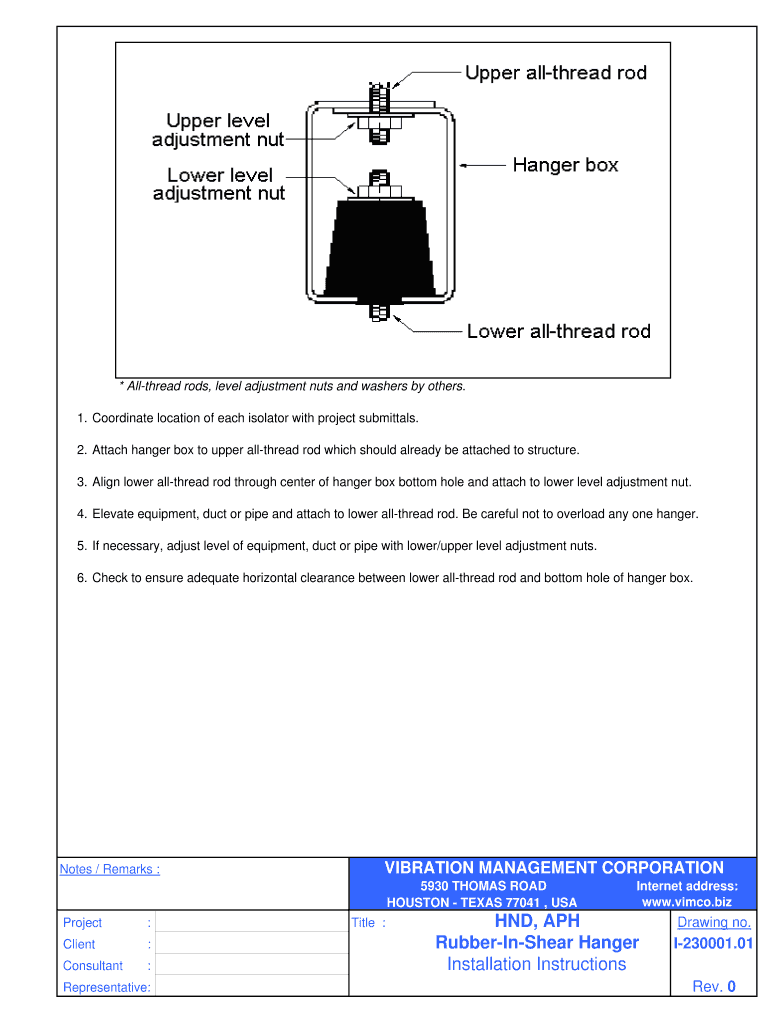 Upper all-thread rod

Upper level adjustment nut

Hanger box

Lower level adjustment nut

Lower all-thread rod

* All-thread rods, level adjustment nuts and washers by others.

1. Coordinate location of each isolator with project submittals.

2. Attach hanger box to upper all-thread rod which should already be attached to structure.

3. Align lower all-thread rod through center of hanger box bottom hole and attach to lower level adjustment nut.

4. Elevate equipment, duct or pipe and attach to lower all-thread rod. Be careful not to overload any one hanger.

5. If necessary, adjust level of equipment, duct or pipe with lower/upper level adjustment nuts.

6. Check to ensure adequate horizontal clearance between lower all-thread rod and bottom hole of hanger box.

Notes / Remarks :

VIBRATION MANAGEMENT CORPORATION
5930 THOMAS ROAD
HOUSTON - TEXAS 77041 , USA
Internet address:
www.vimco.biz

Project :
Client :
Consultant :
Representative:

Title :
HND, APH
Rubber-In-Shear Hanger
Installation Instructions

Drawing no.
I-230001.01
Rev. 0